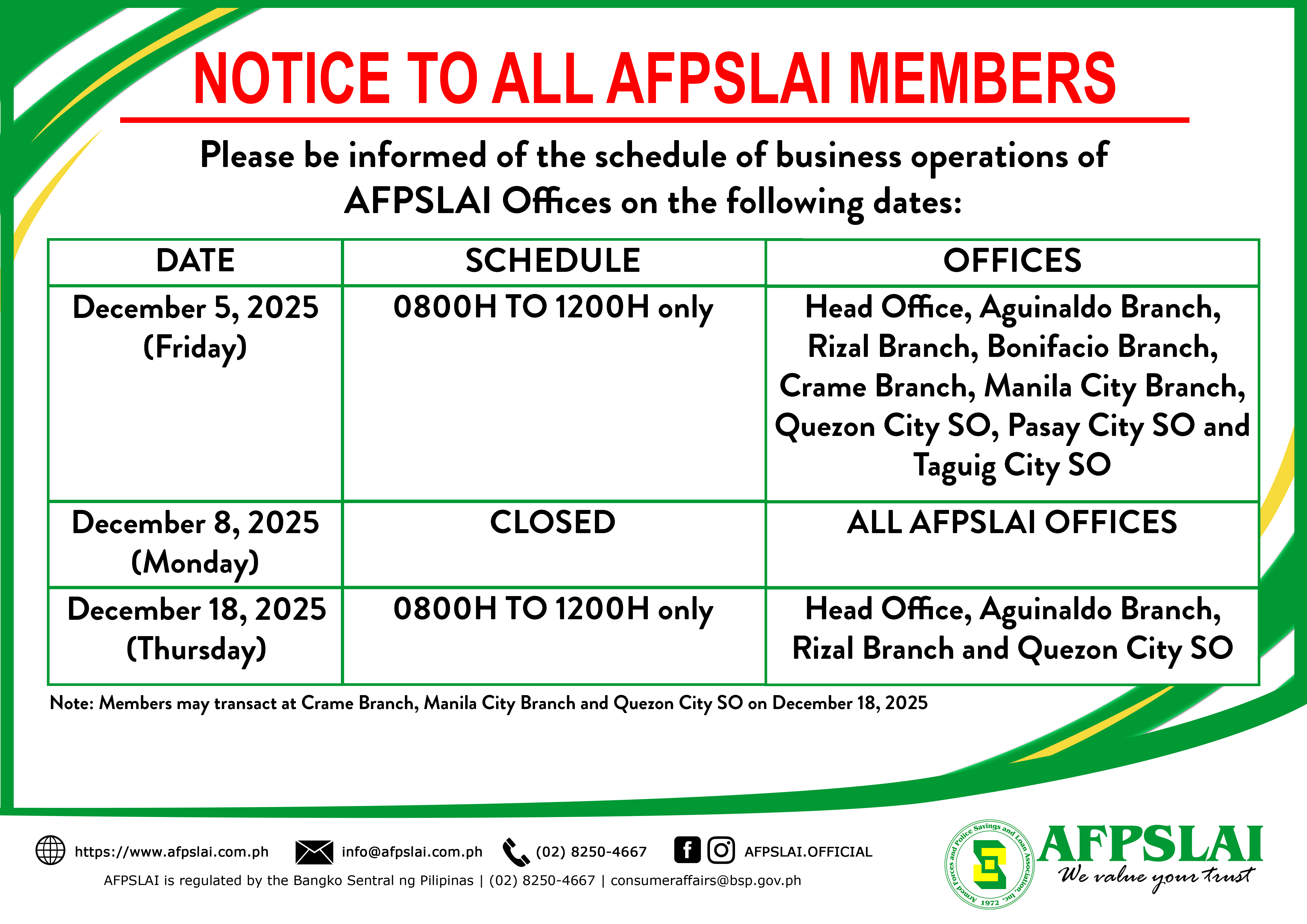 NOTICE TO ALL AFPSLAI MEMBERS

Please be informed of the schedule of business operations of AFPSLAI Offices on the following dates:

| DATE | SCHEDULE | OFFICES |
|---|---|---|
| December 5, 2025 (Friday) | 0800H TO 1200H only | Head Office, Aguinaldo Branch, Rizal Branch, Bonifacio Branch, Crame Branch, Manila City Branch, Quezon City SO, Pasay City SO and Taguig City SO |
| December 8, 2025 (Monday) | CLOSED | ALL AFPSLAI OFFICES |
| December 18, 2025 (Thursday) | 0800H TO 1200H only | Head Office, Aguinaldo Branch, Rizal Branch and Quezon City SO |

Note: Members may transact at Crame Branch, Manila City Branch and Quezon City SO on December 18, 2025

https://www.afpslai.com.ph info@afpslai.com.ph (02) 8250-4667 AFPSLAI.OFFICIAL

AFPSLAI is regulated by the Bangko Sentral ng Pilipinas | (02) 8250-4667 | consumeraffairs@bsp.gov.ph

Armed Forces and Police Savings and Loan Association, Inc. 1972

AFPSLAI
We value your trust